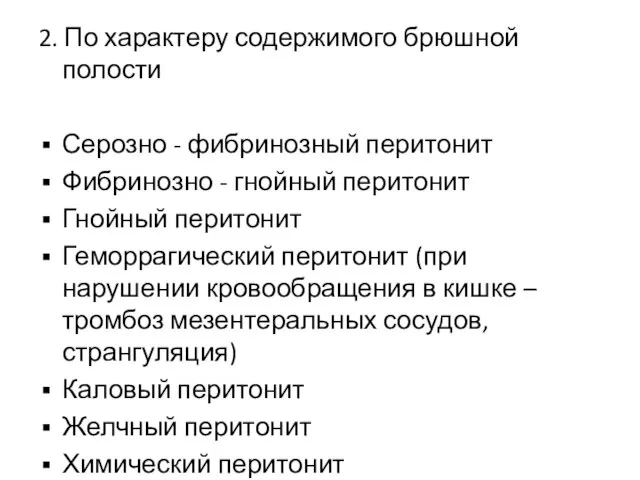 2. По характеру содержимого брюшной полости

▪ Серозно - фибринозный перитонит
▪ Фибринозно - гнойный перитонит
▪ Гнойный перитонит
▪ Геморрагический перитонит (при нарушении кровообращения в кишке – тромбоз мезентеральных сосудов, странгуляция)
▪ Каловый перитонит
▪ Желчный перитонит
▪ Химический перитонит